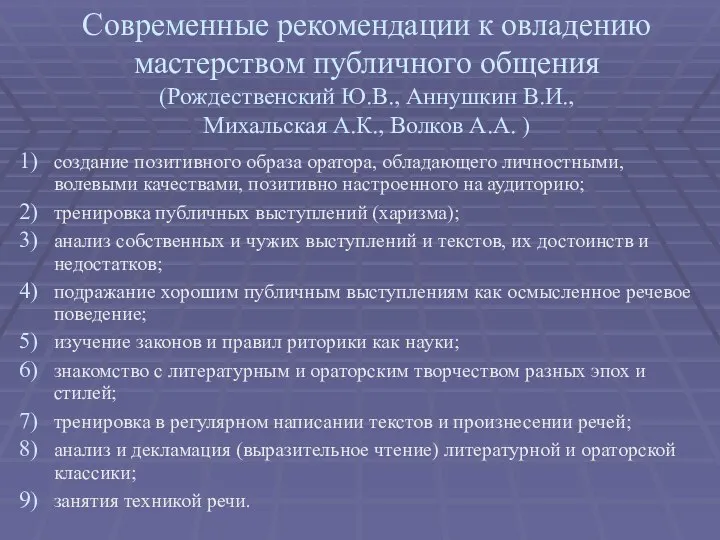 Современные рекомендации к овладению мастерством публичного общения (Рождественский Ю.В., Аннушкин В.И., Михальская А.К., Волков А.А. )

1) создание позитивного образа оратора, обладающего личностными, волевыми качествами, позитивно настроенного на аудиторию;
2) тренировка публичных выступлений (харизма);
3) анализ собственных и чужих выступлений и текстов, их достоинств и недостатков;
4) подражание хорошим публичным выступлениям как осмысленное речевое поведение;
5) изучение законов и правил риторики как науки;
6) знакомство с литературным и ораторским творчеством разных эпох и стилей;
7) тренировка в регулярном написании текстов и произнесении речей;
8) анализ и декламация (выразительное чтение) литературной и ораторской классики;
9) занятия техникой речи.